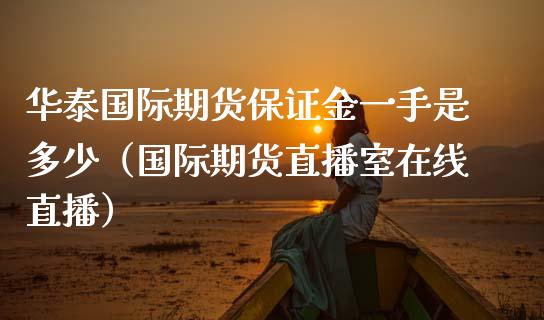 华泰国际期货保证金一手是多少（国际期货直播室在线直播）